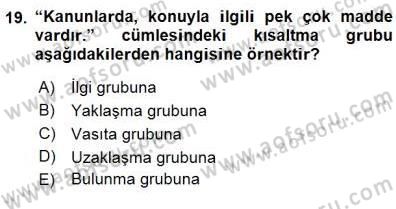 19. "Kanunlarda, konuyla ilgili pek çok madde vardır." cümlesindeki kısaltma grubu aşağıdakilerden hangisine örnektir?

A) İlgi grubuna
B) Yaklaşma grubuna
C) Vasıta grubuna
D) Uzaklaşma grubuna
E) Bulunma grubuna

www.aofsoru.com